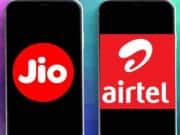 Jio

airtel